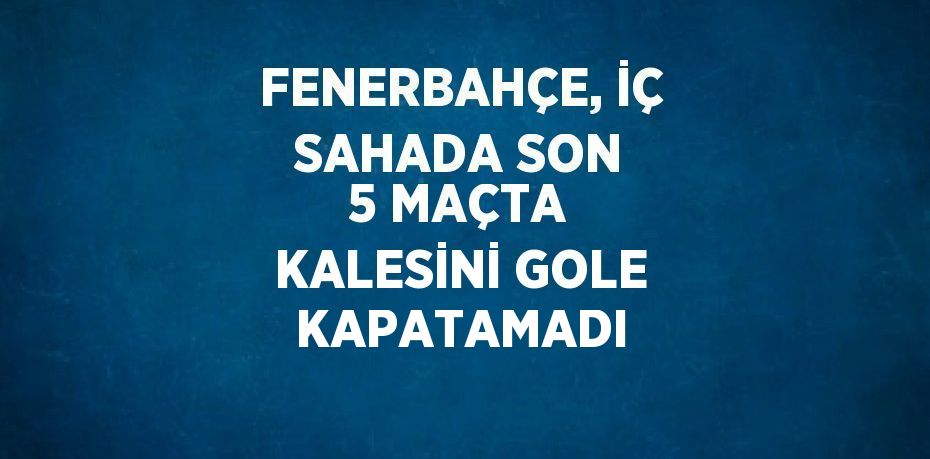 FENERBAHÇE, İÇ SAHADA SON 5 MAÇTA KALESİNİ GOLE KAPATAMADI